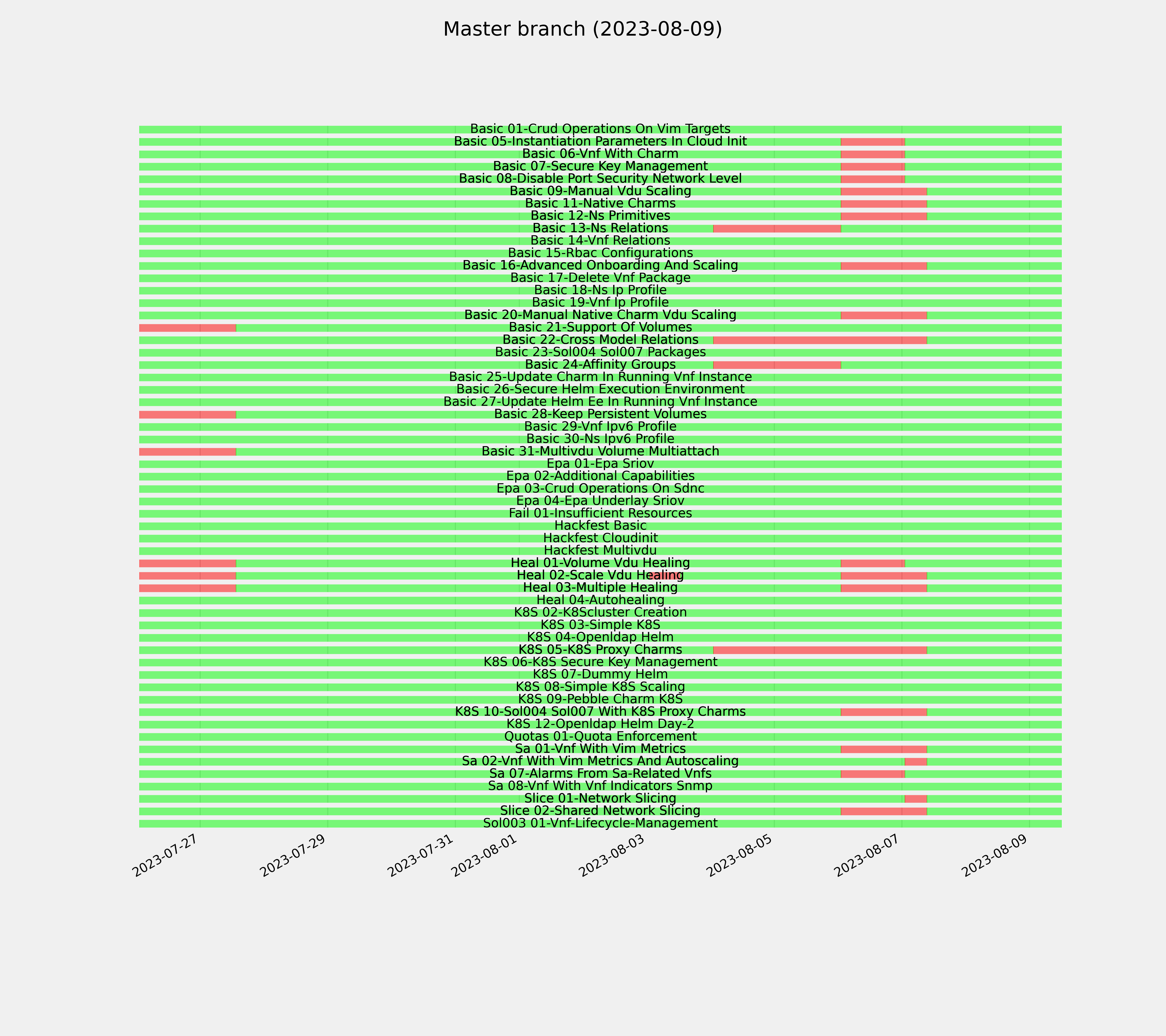 Master branch (2023-08-09)

Basic 01-Crud Operations On Vim Targets
Basic 05-Instantiation Parameters In Cloud Init
Basic 06-Vnf With Charm
Basic 07-Secure Key Management
Basic 08-Disable Port Security Network Level
Basic 09-Manual Vdu Scaling
Basic 11-Native Charms
Basic 12-Ns Primitives
Basic 13-Ns Relations
Basic 14-Vnf Relations
Basic 15-Rbac Configurations
Basic 16-Advanced Onboarding And Scaling
Basic 17-Delete Vnf Package
Basic 18-Ns Ip Profile
Basic 19-Vnf Ip Profile
Basic 20-Manual Native Charm Vdu Scaling
Basic 21-Support Of Volumes
Basic 22-Cross Model Relations
Basic 23-Sol004 Sol007 Packages
Basic 24-Affinity Groups
Basic 25-Update Charm In Running Vnf Instance
Basic 26-Secure Helm Execution Environment
Basic 27-Update Helm Ee In Running Vnf Instance
Basic 28-Keep Persistent Volumes
Basic 29-Vnf Ipv6 Profile
Basic 30-Ns Ipv6 Profile
Basic 31-Multivdu Volume Multiattach
Epa 01-Epa Sriov
Epa 02-Additional Capabilities
Epa 03-Crud Operations On Sdnc
Epa 04-Epa Underlay Sriov
Fail 01-Insufficient Resources
Hackfest Basic
Hackfest Cloudinit
Hackfest Multivdu
Heal 01-Volume Vdu Healing
Heal 02-Scale Vdu Healing
Heal 03-Multiple Healing
Heal 04-Autohealing
K8S 02-K8Scluster Creation
K8S 03-Simple K8S
K8S 04-Openldap Helm
K8S 05-K8S Proxy Charms
K8S 06-K8S Secure Key Management
K8S 07-Dummy Helm
K8S 08-Simple K8S Scaling
K8S 09-Pebble Charm K8S
K8S 10-Sol004 Sol007 With K8S Proxy Charms
K8S 12-Openldap Helm Day-2
Quotas 01-Quota Enforcement
Sa 01-Vnf With Vim Metrics
Sa 02-Vnf With Vim Metrics And Autoscaling
Sa 07-Alarms From Sa-Related Vnfs
Sa 08-Vnf With Vnf Indicators Snmp
Slice 01-Network Slicing
Slice 02-Shared Network Slicing
Sol003 01-Vnf-Lifecycle-Management

2023-07-27
2023-07-29
2023-07-31
2023-08-01
2023-08-03
2023-08-05
2023-08-07
2023-08-09